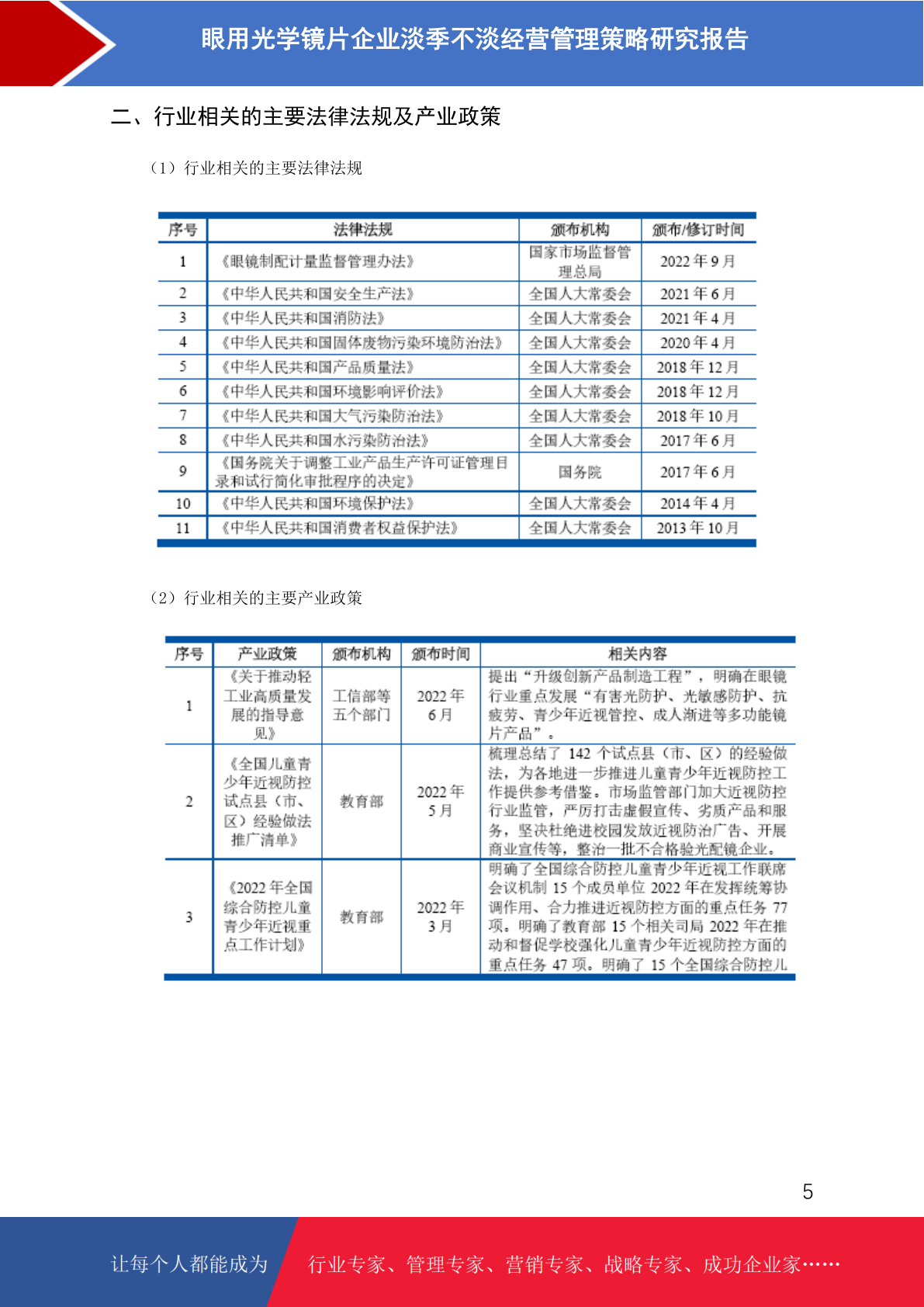 眼用光学镜片企业淡季不淡经营管理策略研究报告

二、行业相关的主要法律法规及产业政策

（1）行业相关的主要法律法规

| 序号 | 法律法规 | 颁布机构 | 颁布/修订时间 |
|---|---|---|---|
| 1 | 《眼镜制配计量监督管理办法》 | 国家市场监督管理总局 | 2022 年 9 月 |
| 2 | 《中华人民共和国安全生产法》 | 全国人大常委会 | 2021 年 6 月 |
| 3 | 《中华人民共和国消防法》 | 全国人大常委会 | 2021 年 4 月 |
| 4 | 《中华人民共和国固体废物污染环境防治法》 | 全国人大常委会 | 2020 年 4 月 |
| 5 | 《中华人民共和国产品质量法》 | 全国人大常委会 | 2018 年 12 月 |
| 6 | 《中华人民共和国环境影响评价法》 | 全国人大常委会 | 2018 年 12 月 |
| 7 | 《中华人民共和国大气污染防治法》 | 全国人大常委会 | 2018 年 10 月 |
| 8 | 《中华人民共和国水污染防治法》 | 全国人大常委会 | 2017 年 6 月 |
| 9 | 《国务院关于调整工业产品生产许可证管理目录和试行简化审批程序的决定》 | 国务院 | 2017 年 6 月 |
| 10 | 《中华人民共和国环境保护法》 | 全国人大常委会 | 2014 年 4 月 |
| 11 | 《中华人民共和国消费者权益保护法》 | 全国人大常委会 | 2013 年 10 月 |

（2）行业相关的主要产业政策

| 序号 | 产业政策 | 颁布机构 | 颁布时间 | 相关内容 |
|---|---|---|---|---|
| 1 | 《关于推动轻工业高质量发展的指导意见》 | 工信部等五个部门 | 2022 年 6 月 | 提出“升级创新产品制造工程”，明确在眼镜行业重点发展“有害光防护、光敏感防护、抗疲劳、青少年近视管控、成人渐进等多功能镜片产品”。 |
| 2 | 《全国儿童青少年近视防控试点县（市、区）经验做法推广清单》 | 教育部 | 2022 年 5 月 | 梳理总结了 142 个试点县（市、区）的经验做法，为各地进一步推进儿童青少年近视防控工作提供参考借鉴。市场监管部门加大近视防控行业监管，严厉打击虚假宣传、劣质产品和服务，坚决杜绝进校园发放近视防治广告、开展商业宣传等，整治一批不合格验光配镜企业。 |
| 3 | 《2022 年全国综合防控儿童青少年近视重点工作计划》 | 教育部 | 2022 年 3 月 | 明确了全国综合防控儿童青少年近视工作联席会议机制 15 个成员单位 2022 年在发挥统筹协调作用、合力推进近视防控方面的重点任务 77 项。明确了教育部 15 个相关司局 2022 年在推动和督促学校强化儿童青少年近视防控方面的重点任务 47 项。明确了 15 个全国综合防控儿 |

5

让每个人都能成为 行业专家、管理专家、营销专家、战略专家、成功企业家……